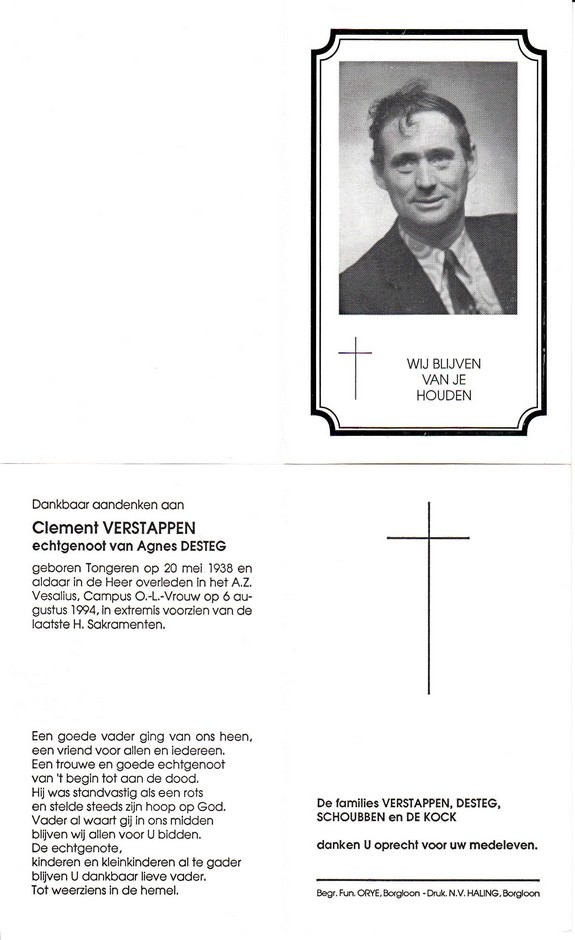 WIJ BLIJVEN
VAN JE
HOUDEN

Dankbaar aandenken aan

Clement VERSTAPPEN
echtgenoot van Agnes DESTEG

geboren Tongeren op 20 mei 1938 en aldaar in de Heer overleden in het A.Z. Vesalius, Campus O.-L.-Vrouw op 6 augustus 1994, in extremis voorzien van de laatste H. Sakramenten.

Een goede vader ging van ons heen,
een vriend voor allen en iedereen.
Een trouwe en goede echtgenoot
van 't begin tot aan de dood.
Hij was standvastig als een rots
en stelde steeds zijn hoop op God.
Vader al waart gij in ons midden
blijven wij allen voor U bidden.
De echtgenote,
kinderen en kleinkinderen al te gader
blijven U dankbaar lieve vader.
Tot weerziens in de hemel.

De families VERSTAPPEN, DESTEG, SCHOUBBEN en DE KOCK

danken U oprecht voor uw medeleven.

Begr. Fun. ORYE, Borgloon - Druk. N.V. HALING, Borgloon